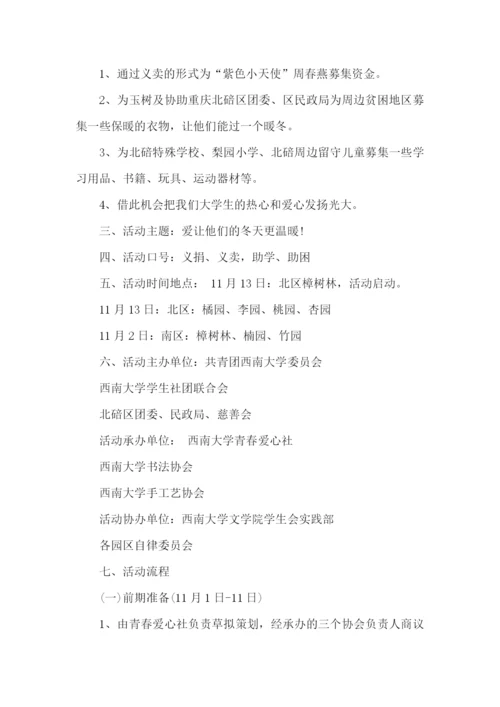 1、通过义卖的形式为“紫色小天使”周春燕募集资金。

2、为玉树及协助重庆北碚区团委、区民政局为周边贫困地区募集一些保暖的衣物，让他们能过一个暖冬。

3、为北碚特殊学校、梨园小学、北碚周边留守儿童募集一些学习用品、书籍、玩具、运动器材等。

4、借此机会把我们大学生的热心和爱心发扬光大。

三、活动主题：爱让他们的冬天更温暖！

四、活动口号：义捐、义卖，助学、助困

五、活动时间地点： 11 月 13 日：北区樟树林，活动启动。

11 月 13 日：北区：橘园、李园、桃园、杏园

11 月 2 日：南区：樟树林、楠园、竹园

六、活动主办单位：共青团西南大学委员会

西南大学学生社团联合会

北碚区团委、民政局、慈善会

活动承办单位： 西南大学青春爱心社

西南大学书法协会

西南大学手工艺协会

活动协办单位：西南大学文学院学生会实践部

各园区自律委员会

七、活动流程

(一)前期准备(11 月 1 日-11 日)

1、由青春爱心社负责草拟策划，经承办的三个协会负责人商议